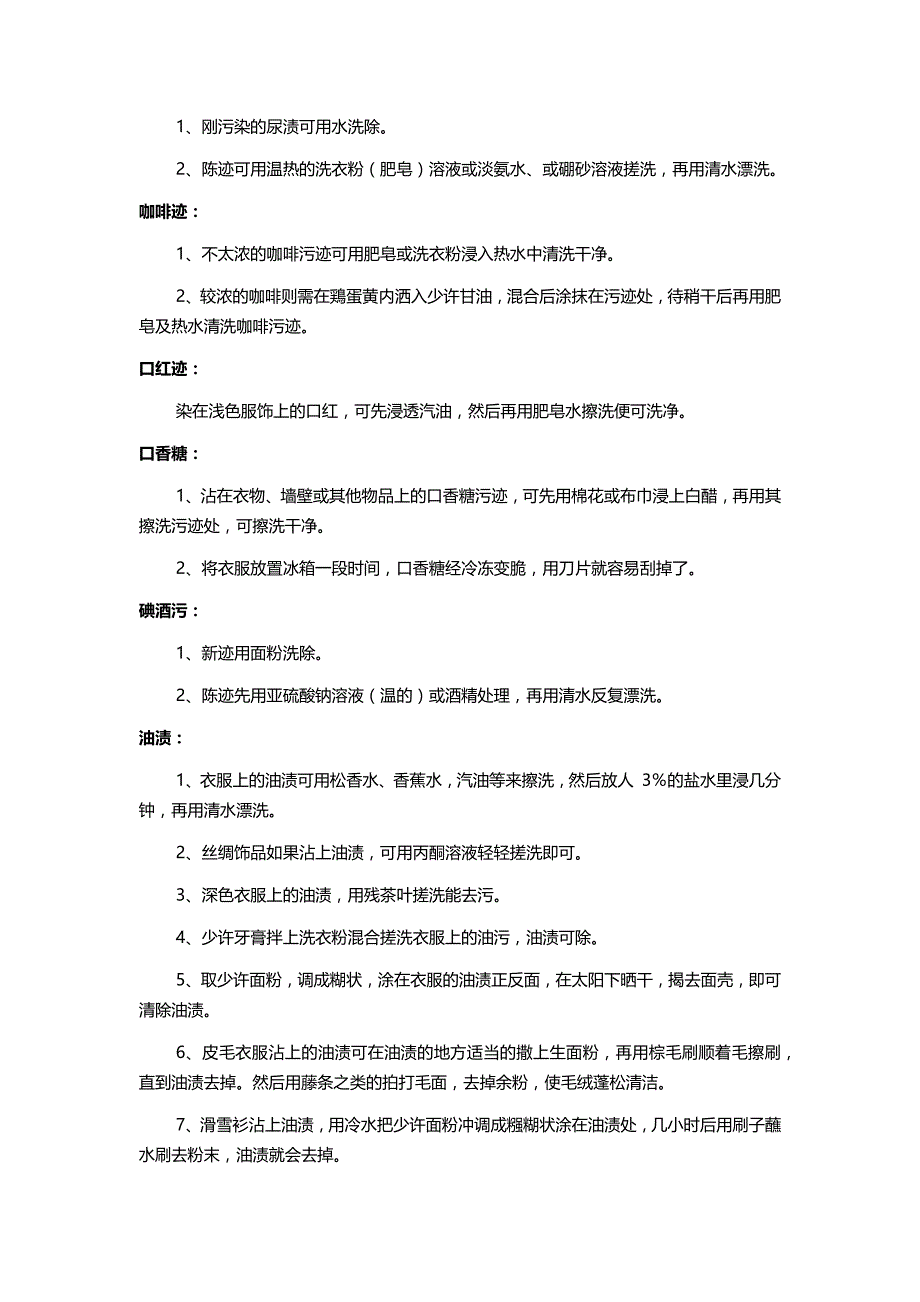 1、刚污染的尿渍可用水洗除。

2、陈迹可用温热的洗衣粉（肥皂）溶液或淡氨水、或硼砂溶液搓洗，再用清水漂洗。

咖啡迹：

1、不太浓的咖啡污迹可用肥皂或洗衣粉浸入热水中清洗干净。

2、较浓的咖啡则需在鸡蛋黄内洒入少许甘油，混合后涂抹在污迹处，待稍干后再用肥皂及热水清洗咖啡污迹。

口红迹：

染在浅色服饰上的口红，可先浸透汽油，然后再用肥皂水擦洗便可洗净。

口香糖：

1、沾在衣物、墙壁或其他物品上的口香糖污迹，可先用棉花或布巾浸上白醋，再用其擦洗污迹处，可擦洗干净。

2、将衣服放置冰箱一段时间，口香糖经冷冻变脆，用刀片就容易刮掉了。

碘酒污：

1、新迹用面粉洗除。

2、陈迹先用亚硫酸钠溶液（温的）或酒精处理，再用清水反复漂洗。

油渍：

1、衣服上的油渍可用松香水、香蕉水，汽油等来擦洗，然后放人 3%的盐水里浸几分钟，再用清水漂洗。

2、丝绸饰品如果沾上油渍，可用丙酮溶液轻轻搓洗即可。

3、深色衣服上的油渍，用残茶叶搓洗能去污。

4、少许牙膏拌上洗衣粉混合搓洗衣服上的油污，油渍可除。

5、取少许面粉，调成糊状，涂在衣服的油渍正反面，在太阳下晒干，揭去面壳，即可清除油渍。

6、皮毛衣服沾上的油渍可在油渍的地方适当的撒上生面粉，再用棕毛刷顺着毛擦刷，直到油渍去掉。然后用藤条之类的拍打毛面，去掉余粉，使毛绒蓬松清洁。

7、滑雪衫沾上油渍，用冷水把少许面粉冲调成糨糊状涂在油渍处，几小时后用刷子蘸水刷去粉末，油渍就会去掉。